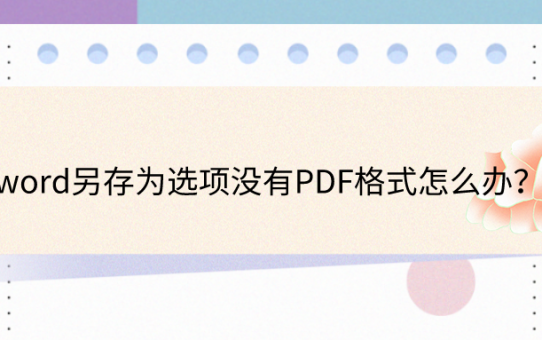 word另存为选项没有PDF格式怎么办？